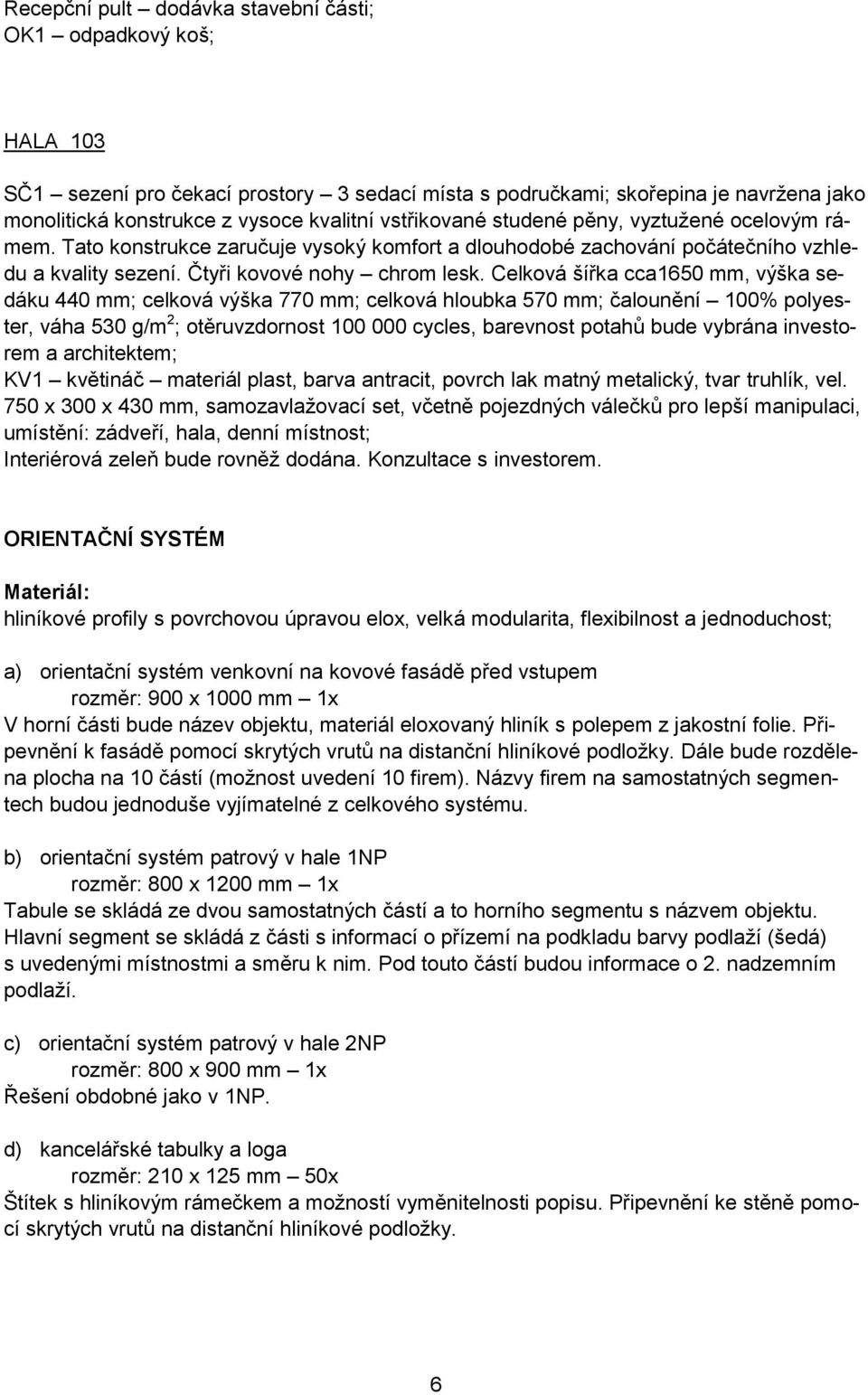 Recepční pult – dodávka stavební části;
OK1 – odpadkový koš;

HALA 103

SČ1 – sezení pro čekací prostory – 3 sedací místa s područkami; skořepina je navržena jako monolitická konstrukce z vysoce kvalitní vstřikované studené pěny, vyztužené ocelovým rámem. Tato konstrukce zaručuje vysoký komfort a dlouhodobé zachování počátečního vzhledu a kvality sezení. Čtyři kovové nohy – chrom lesk. Celková šířka cca1650 mm, výška sedáku 440 mm; celková výška 770 mm; celková hloubka 570 mm; čalounění – 100% polyester, váha 530 g/m$^2$; otěruvzdornost 100 000 cycles, barevnost potahů bude vybrána investorem a architektem;
KV1 – květináč – materiál plast, barva antracit, povrch lak matný metalický, tvar truhlík, vel. 750 x 300 x 430 mm, samozavlažovací set, včetně pojezdných válečků pro lepší manipulaci, umístění: zádveří, hala, denní místnost;
Interiérová zeleň bude rovněž dodána. Konzultace s investorem.

ORIENTAČNÍ SYSTÉM

Materiál:
hliníkové profily s povrchovou úpravou elox, velká modularita, flexibilnost a jednoduchost;

a) orientační systém venkovní na kovové fasádě před vstupem
rozměr: 900 x 1000 mm – 1x
V horní části bude název objektu, materiál eloxovaný hliník s polepem z jakostní folie. Připevnění k fasádě pomocí skrytých vrutů na distanční hliníkové podložky. Dále bude rozdělena plocha na 10 částí (možnost uvedení 10 firem). Názvy firem na samostatných segmentech budou jednoduše vyjímatelné z celkového systému.

b) orientační systém patrový v hale 1NP
rozměr: 800 x 1200 mm – 1x
Tabule se skládá ze dvou samostatných částí a to horního segmentu s názvem objektu. Hlavní segment se skládá z části s informací o přízemí na podkladu barvy podlaží (šedá) s uvedenými místnostmi a směru k nim. Pod touto částí budou informace o 2. nadzemním podlaží.

c) orientační systém patrový v hale 2NP
rozměr: 800 x 900 mm – 1x
Řešení obdobné jako v 1NP.

d) kancelářské tabulky a loga
rozměr: 210 x 125 mm – 50x
Štítek s hliníkovým rámečkem a možností vyměnitelnosti popisu. Připevnění ke stěně pomocí skrytých vrutů na distanční hliníkové podložky.

6